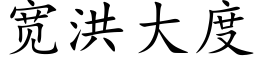 宽洪大度